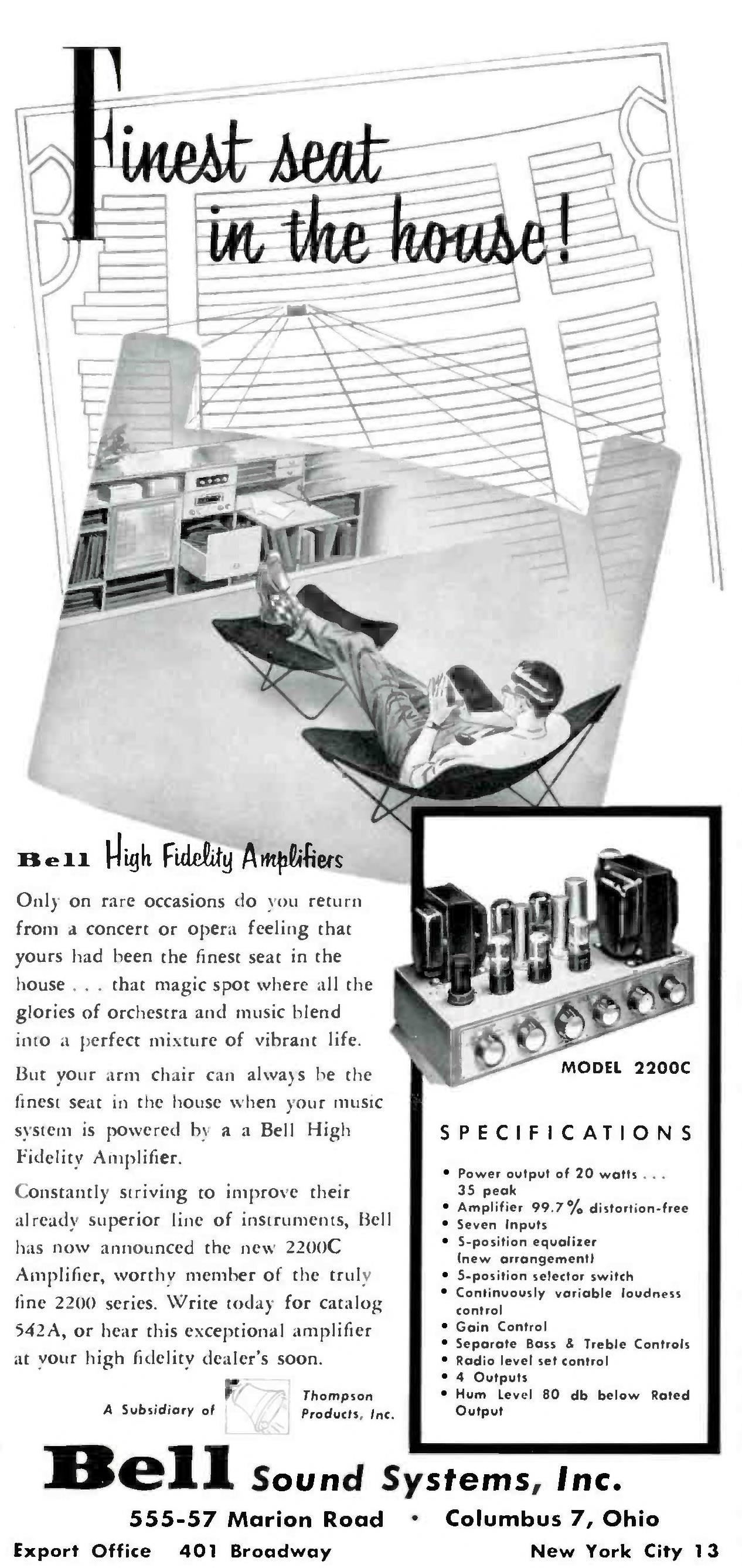 Finest seat in the house!

Bell High Fidelity Amplifiers

Only on rare occasions do you return from a concert or opera feeling that yours had been the finest seat in the house . . . that magic spot where all the glories of orchestra and music blend into a perfect mixture of vibrant life.

But your arm chair can always be the finest seat in the house when your music system is powered by a a Bell High Fidelity Amplifier.

Constantly striving to improve their already superior line of instruments, Bell has now announced the new 2200C Amplifier, worthy member of the truly fine 2200 series. Write today for catalog 542A, or hear this exceptional amplifier at your high fidelity dealer's soon.

A Subsidiary of Thompson Products, Inc.

MODEL 2200C

SPECIFICATIONS

• Power output of 20 watts . . . 35 peak
• Amplifier 99.7% distortion-free
• Seven Inputs
• 5-position equalizer (new arrangement)
• 5-position selector switch
• Continuously variable loudness control
• Gain Control
• Separate Bass & Treble Controls
• Radio level set control
• 4 Outputs
• Hum Level 80 db below Rated Output

Bell Sound Systems, Inc.

555-57 Marion Road • Columbus 7, Ohio

Export Office 401 Broadway New York City 13